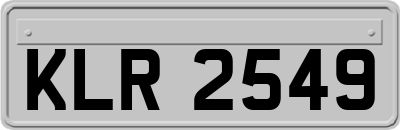 KLR 2549